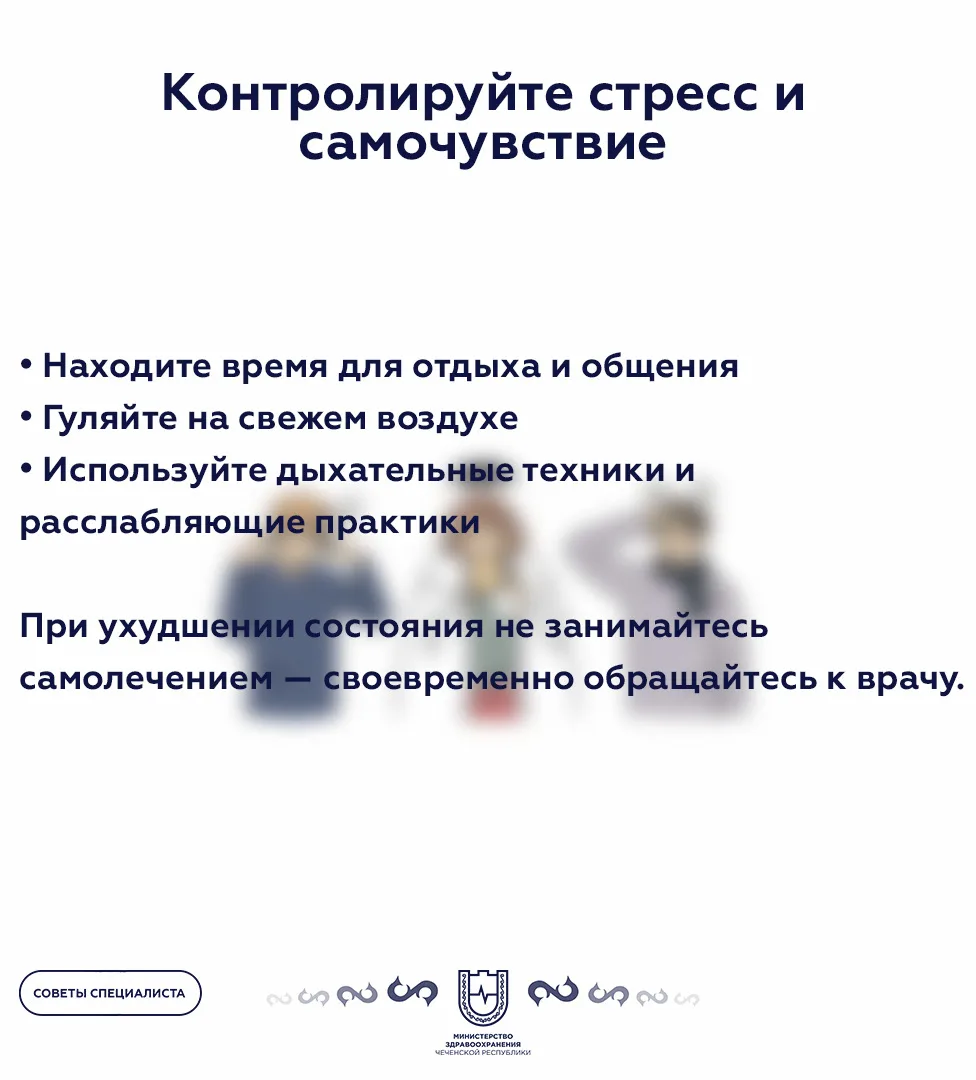 Контролируйте стресс и самочувствие

• Находите время для отдыха и общения
• Гуляйте на свежем воздухе
• Используйте дыхательные техники и расслабляющие практики

При ухудшении состояния не занимайтесь самолечением — своевременно обращайтесь к врачу.

СОВЕТЫ СПЕЦИАЛИСТА

МИНИСТЕРСТВО ЗДРАВООХРАНЕНИЯ ЧЕЧЕНСКОЙ РЕСПУБЛИКИ